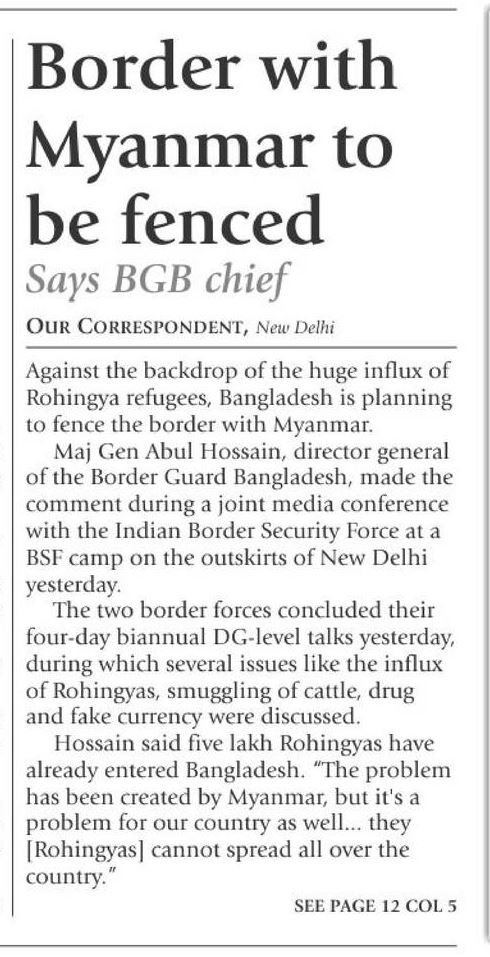 Border with Myanmar to be fenced

Says BGB chief

OUR CORRESPONDENT, New Delhi

Against the backdrop of the huge influx of Rohingya refugees, Bangladesh is planning to fence the border with Myanmar.

Maj Gen Abul Hossain, director general of the Border Guard Bangladesh, made the comment during a joint media conference with the Indian Border Security Force at a BSF camp on the outskirts of New Delhi yesterday.

The two border forces concluded their four-day biannual DG-level talks yesterday, during which several issues like the influx of Rohingyas, smuggling of cattle, drug and fake currency were discussed.

Hossain said five lakh Rohingyas have already entered Bangladesh. "The problem has been created by Myanmar, but it's a problem for our country as well... they [Rohingyas] cannot spread all over the country."

SEE PAGE 12 COL 5